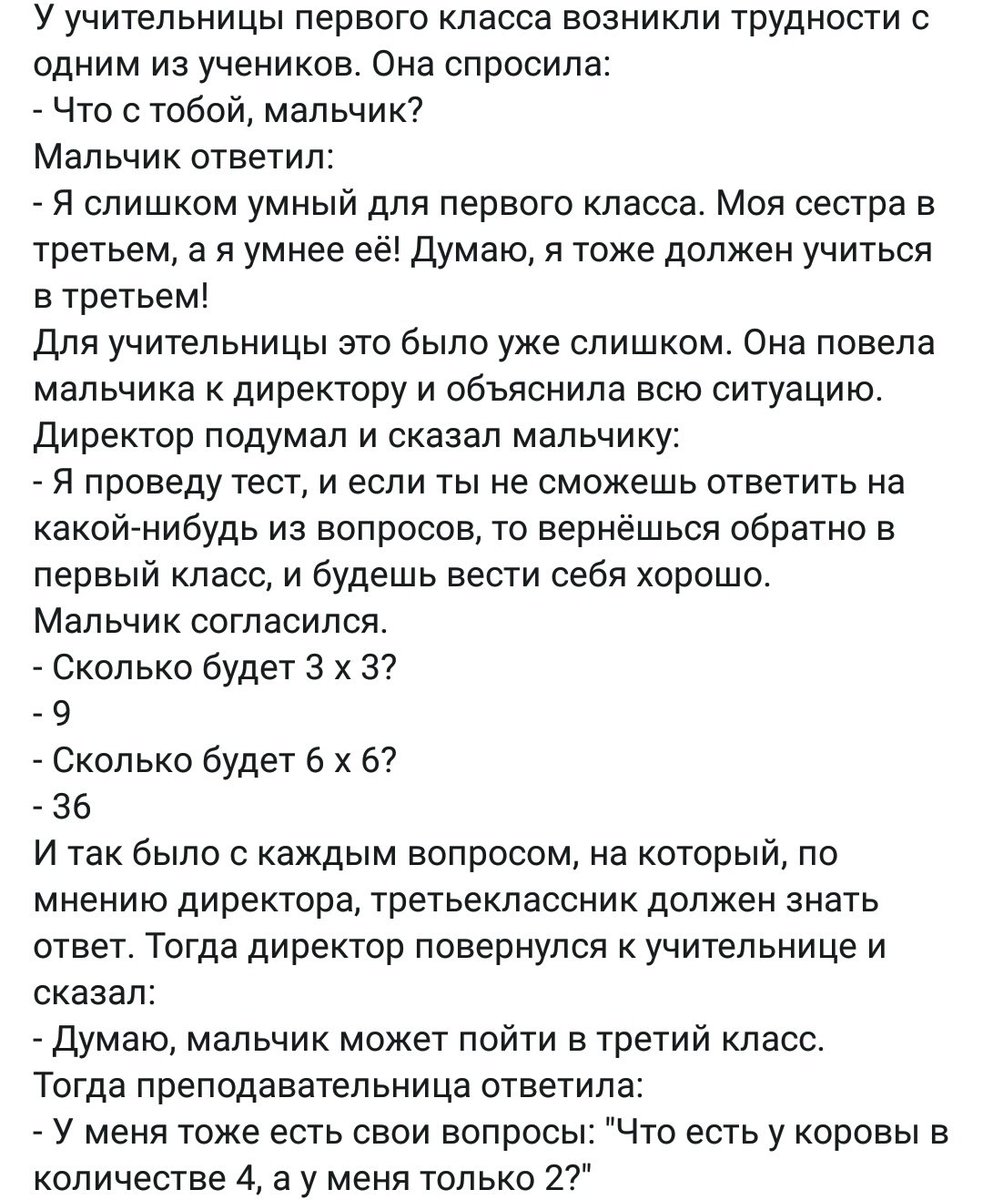 У учительницы первого класса возникли трудности с одним из учеников. Она спросила:
- Что с тобой, мальчик?
Мальчик ответил:
- Я слишком умный для первого класса. Моя сестра в третьем, а я умнее её! Думаю, я тоже должен учиться в третьем!
Для учительницы это было уже слишком. Она повела мальчика к директору и объяснила всю ситуацию.
Директор подумал и сказал мальчику:
- Я проведу тест, и если ты не сможешь ответить на какой-нибудь из вопросов, то вернёшься обратно в первый класс, и будешь вести себя хорошо.
Мальчик согласился.
- Сколько будет 3 х 3?
- 9
- Сколько будет 6 х 6?
- 36
И так было с каждым вопросом, на который, по мнению директора, третьеклассник должен знать ответ. Тогда директор повернулся к учительнице и сказал:
- Думаю, мальчик может пойти в третий класс.
Тогда преподавательница ответила:
- У меня тоже есть свои вопросы: "Что есть у коровы в количестве 4, а у меня только 2?"